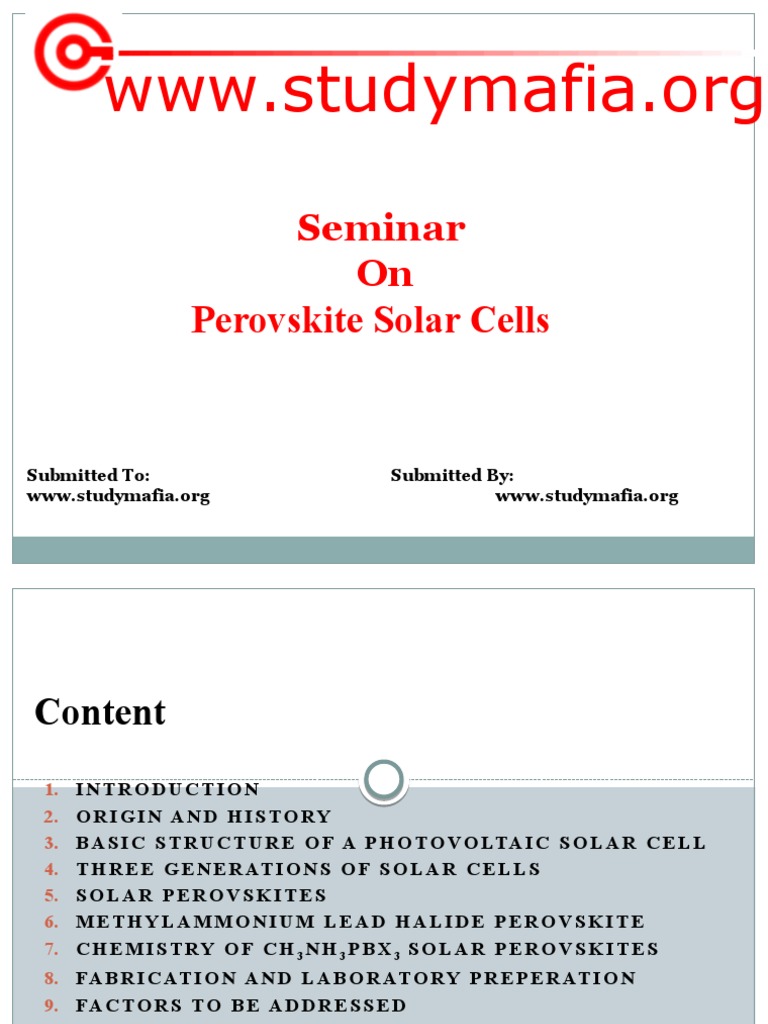 www.studymafia.org

Seminar
On
Perovskite Solar Cells

Submitted To:
www.studymafia.org

Submitted By:
www.studymafia.org

Content

1. INTRODUCTION
2. ORIGIN AND HISTORY
3. BASIC STRUCTURE OF A PHOTOVOLTAIC SOLAR CELL
4. THREE GENERATIONS OF SOLAR CELLS
5. SOLAR PEROVSKITES
6. METHYLAMMONIUM LEAD HALIDE PEROVSKITE
7. CHEMISTRY OF $CH_3NH_3PBX_3$ SOLAR PEROVSKITES
8. FABRICATION AND LABORATORY PREPERATION
9. FACTORS TO BE ADDRESSED